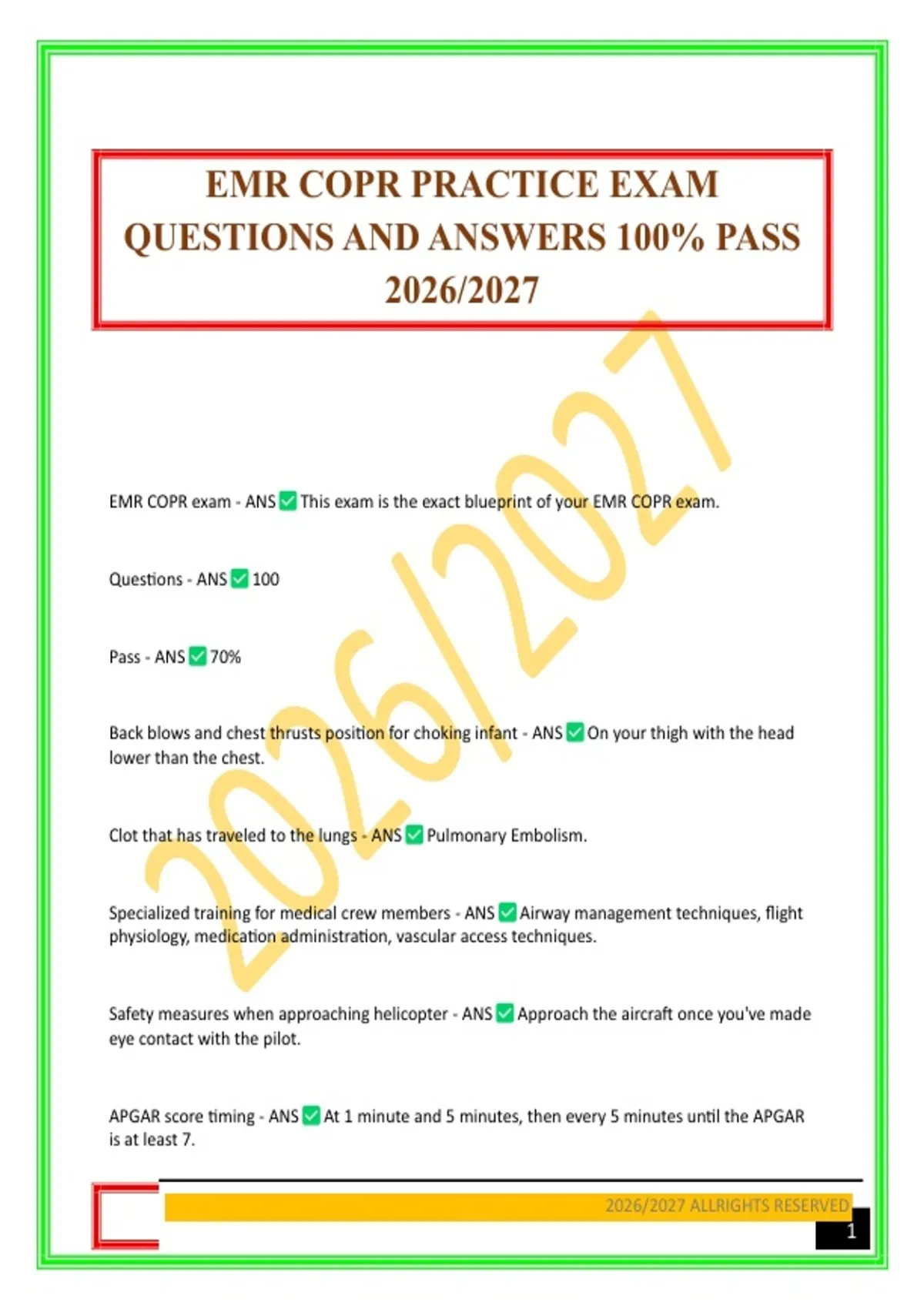 EMR COPR PRACTICE EXAM QUESTIONS AND ANSWERS 100% PASS 2026/2027

2026/2027

EMR COPR exam - ANS ✅ This exam is the exact blueprint of your EMR COPR exam.

Questions - ANS ✅ 100

Pass - ANS ✅ 70%

Back blows and chest thrusts position for choking infant - ANS ✅ On your thigh with the head lower than the chest.

Clot that has traveled to the lungs - ANS ✅ Pulmonary Embolism.

Specialized training for medical crew members - ANS ✅ Airway management techniques, flight physiology, medication administration, vascular access techniques.

Safety measures when approaching helicopter - ANS ✅ Approach the aircraft once you've made eye contact with the pilot.

APGAR score timing - ANS ✅ At 1 minute and 5 minutes, then every 5 minutes until the APGAR is at least 7.

2026/2027 ALLRIGHTS RESERVED

1